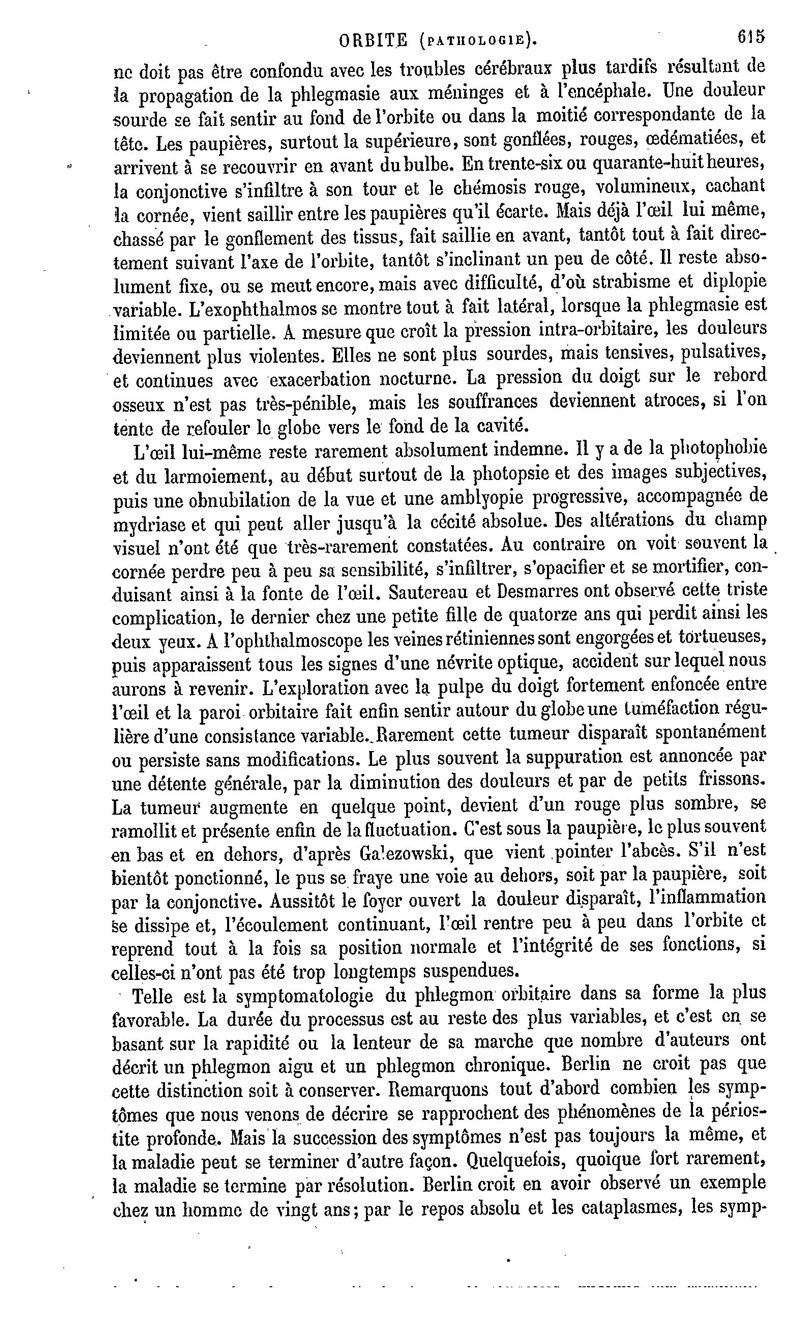 ORBITE (PATHOLOGIE). 615

ne doit pas être confondu avec les troubles cérébraux plus tardifs résultant de la propagation de la phlegmasie aux méninges et à l'encéphale. Une douleur sourde se fait sentir au fond de l'orbite ou dans la moitié correspondante de la tête. Les paupières, surtout la supérieure, sont gonflées, rouges, œdématiées, et arrivent à se recouvrir en avant du bulbe. En trente-six ou quarante-huit heures, la conjonctive s'infiltre à son tour et le chémosis rouge, volumineux, cachant la cornée, vient saillir entre les paupières qu'il écarte. Mais déjà l'œil lui même, chassé par le gonflement des tissus, fait saillie en avant, tantôt tout à fait directement suivant l'axe de l'orbite, tantôt s'inclinant un peu de côté. Il reste absolument fixe, ou se meut encore, mais avec difficulté, d'où strabisme et diplopie variable. L'exophthalmos se montre tout à fait latéral, lorsque la phlegmasie est limitée ou partielle. A mesure que croît la pression intra-orbitaire, les douleurs deviennent plus violentes. Elles ne sont plus sourdes, mais tensives, pulsatives, et continues avec exacerbation nocturne. La pression du doigt sur le rebord osseux n'est pas très-pénible, mais les souffrances deviennent atroces, si l'on tente de refouler le globe vers le fond de la cavité.

L'œil lui-même reste rarement absolument indemne. Il y a de la photophobie et du larmoiement, au début surtout de la photopsie et des images subjectives, puis une obnubilation de la vue et une amblyopie progressive, accompagnée de mydriase et qui peut aller jusqu'à la cécité absolue. Des altérations du champ visuel n'ont été que très-rarement constatées. Au contraire on voit souvent la cornée perdre peu à peu sa sensibilité, s'infiltrer, s'opacifier et se mortifier, conduisant ainsi à la fonte de l'œil. Sautereau et Desmarres ont observé cette triste complication, le dernier chez une petite fille de quatorze ans qui perdit ainsi les deux yeux. A l'ophthalmoscope les veines rétiniennes sont engorgées et tortueuses, puis apparaissent tous les signes d'une névrite optique, accident sur lequel nous aurons à revenir. L'exploration avec la pulpe du doigt fortement enfoncée entre l'œil et la paroi orbitaire fait enfin sentir autour du globe une tuméfaction régulière d'une consistance variable. Rarement cette tumeur disparaît spontanément ou persiste sans modifications. Le plus souvent la suppuration est annoncée par une détente générale, par la diminution des douleurs et par de petits frissons. La tumeur augmente en quelque point, devient d'un rouge plus sombre, se ramollit et présente enfin de la fluctuation. C'est sous la paupière, le plus souvent en bas et en dehors, d'après Galezowski, que vient pointer l'abcès. S'il n'est bientôt ponctionné, le pus se fraye une voie au dehors, soit par la paupière, soit par la conjonctive. Aussitôt le foyer ouvert la douleur disparaît, l'inflammation se dissipe et, l'écoulement continuant, l'œil rentre peu à peu dans l'orbite et reprend tout à la fois sa position normale et l'intégrité de ses fonctions, si celles-ci n'ont pas été trop longtemps suspendues.

Telle est la symptomatologie du phlegmon orbitaire dans sa forme la plus favorable. La durée du processus est au reste des plus variables, et c'est en se basant sur la rapidité ou la lenteur de sa marche que nombre d'auteurs ont décrit un phlegmon aigu et un phlegmon chronique. Berlin ne croit pas que cette distinction soit à conserver. Remarquons tout d'abord combien les symptômes que nous venons de décrire se rapprochent des phénomènes de la périostite profonde. Mais la succession des symptômes n'est pas toujours la même, et la maladie peut se terminer d'autre façon. Quelquefois, quoique fort rarement, la maladie se termine par résolution. Berlin croit en avoir observé un exemple chez un homme de vingt ans; par le repos absolu et les cataplasmes, les symp-